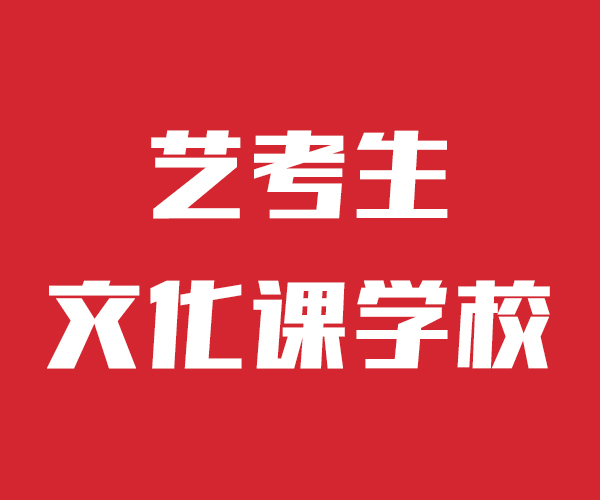 艺考生
文化课学校